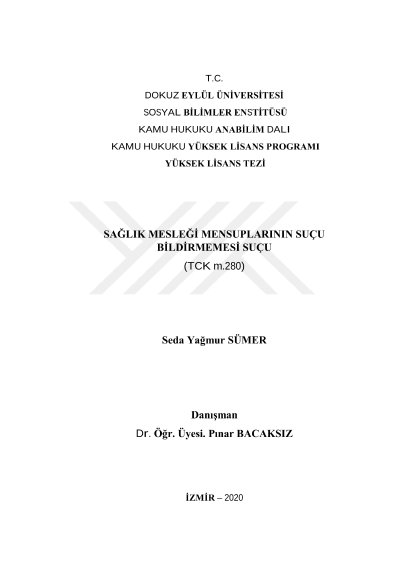 T.C.
DOKUZ EYLÜL ÜNİVERSİTESİ
SOSYAL BİLİMLER ENSTİTÜSÜ
KAMU HUKUKU ANABİLİM DALI
KAMU HUKUKU YÜKSEK LİSANS PROGRAMI
YÜKSEK LİSANS TEZİ

SAĞLIK MESLEĞİ MENSUPLARININ SUÇU BİLDİRMEMESİ SUÇU
(TCK m.280)

Seda Yağmur SÜMER

Danışman
Dr. Öğr. Üyesi. Pınar BACAKSIZ

İZMİR – 2020